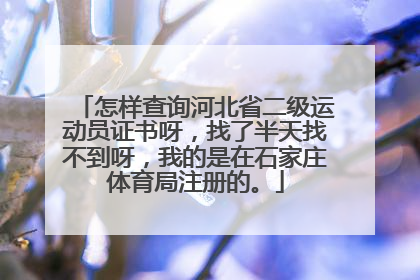 「怎样查询河北省二级运动员证书呀，找了半天找不到呀，我的是在石家庄体育局注册的。」